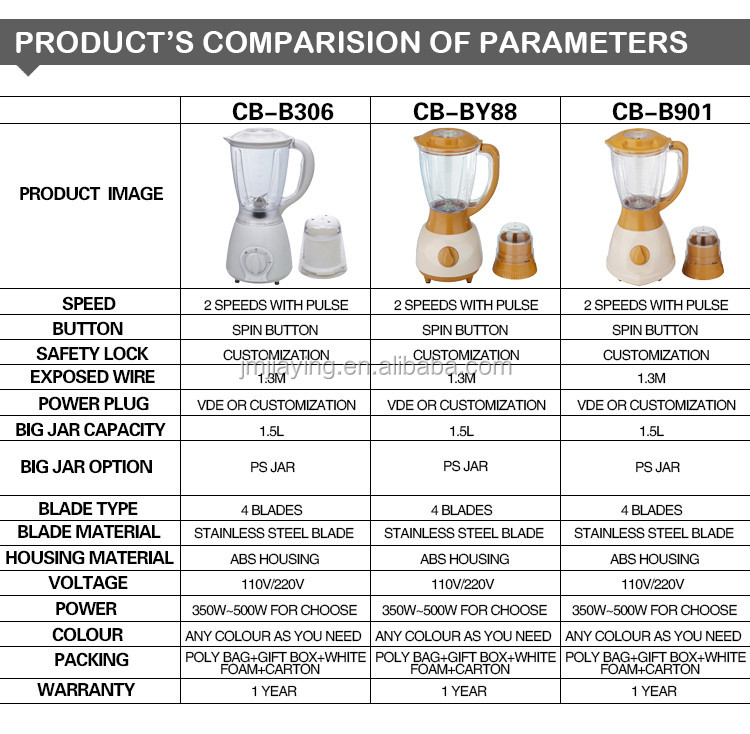 PRODUCT'S COMPARISION OF PARAMETERS

| | CB-B306 | CB-BY88 | CB-B901 |
|---|---|---|---|
| PRODUCT IMAGE | | | |
| SPEED | 2 SPEEDS WITH PULSE | 2 SPEEDS WITH PULSE | 2 SPEEDS WITH PULSE |
| BUTTON | SPIN BUTTON | SPIN BUTTON | SPIN BUTTON |
| SAFETY LOCK | CUSTOMIZATION | CUSTOMIZATION | CUSTOMIZATION |
| EXPOSED WIRE | 1.3M | 1.3M | 1.3M |
| POWER PLUG | VDE OR CUSTOMIZATION | VDE OR CUSTOMIZATION | VDE OR CUSTOMIZATION |
| BIG JAR CAPACITY | 1.5L | 1.5L | 1.5L |
| BIG JAR OPTION | PS JAR | PS JAR | PS JAR |
| BLADE TYPE | 4 BLADES | 4 BLADES | 4 BLADES |
| BLADE MATERIAL | STAINLESS STEEL BLADE | STAINLESS STEEL BLADE | STAINLESS STEEL BLADE |
| HOUSING MATERIAL | ABS HOUSING | ABS HOUSING | ABS HOUSING |
| VOLTAGE | 110V/220V | 110V/220V | 110V/220V |
| POWER | 350W~500W FOR CHOOSE | 350W~500W FOR CHOOSE | 350W~500W FOR CHOOSE |
| COLOUR | ANY COLOUR AS YOU NEED | ANY COLOUR AS YOU NEED | ANY COLOUR AS YOU NEED |
| PACKING | POLY BAG+GIFT BOX+WHITE FOAM+CARTON | POLY BAG+GIFT BOX+WHITE FOAM+CARTON | POLY BAG+GIFT BOX+WHITE FOAM+CARTON |
| WARRANTY | 1 YEAR | 1 YEAR | 1 YEAR |

jmjiaying.en.alibaba.com